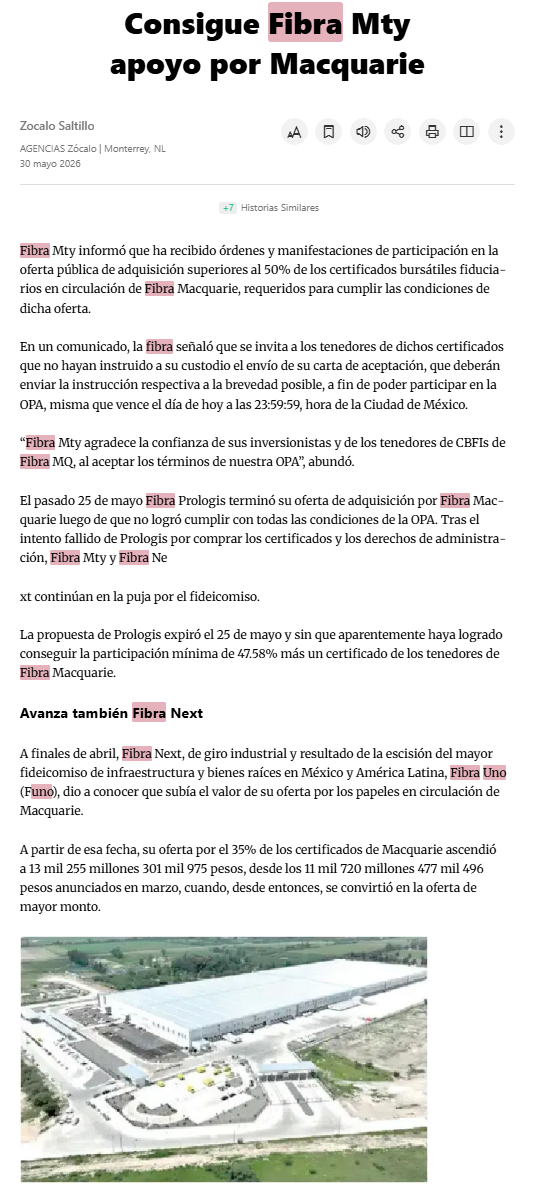 Consigue Fibra Mty apoyo por Macquarie

Zocalo Saltillo
AGENCIAS Zócalo | Monterrey, NL
30 mayo 2026

+7 Historias Similares

Fibra Mty informó que ha recibido órdenes y manifestaciones de participación en la oferta pública de adquisición superiores al 50% de los certificados bursátiles fiduciarios en circulación de Fibra Macquarie, requeridos para cumplir las condiciones de dicha oferta.

En un comunicado, la fibra señaló que se invita a los tenedores de dichos certificados que no hayan instruido a su custodio el envío de su carta de aceptación, que deberán enviar la instrucción respectiva a la brevedad posible, a fin de poder participar en la OPA, misma que vence el día de hoy a las 23:59:59, hora de la Ciudad de México.

“Fibra Mty agradece la confianza de sus inversionistas y de los tenedores de CBFIs de Fibra MQ, al aceptar los términos de nuestra OPA”, abundó.

El pasado 25 de mayo Fibra Prologis terminó su oferta de adquisición por Fibra Macquarie luego de que no logró cumplir con todas las condiciones de la OPA. Tras el intento fallido de Prologis por comprar los certificados y los derechos de administración, Fibra Mty y Fibra Ne

xt continúan en la puja por el fideicomiso.

La propuesta de Prologis expiró el 25 de mayo y sin que aparentemente haya logrado conseguir la participación mínima de 47.58% más un certificado de los tenedores de Fibra Macquarie.

Avanza también Fibra Next

A finales de abril, Fibra Next, de giro industrial y resultado de la escisión del mayor fideicomiso de infraestructura y bienes raíces en México y América Latina, Fibra Uno (Funo), dio a conocer que subía el valor de su oferta por los papeles en circulación de Macquarie.

A partir de esa fecha, su oferta por el 35% de los certificados de Macquarie ascendió a 13 mil 255 millones 301 mil 975 pesos, desde los 11 mil 720 millones 477 mil 496 pesos anunciados en marzo, cuando, desde entonces, se convirtió en la oferta de mayor monto.